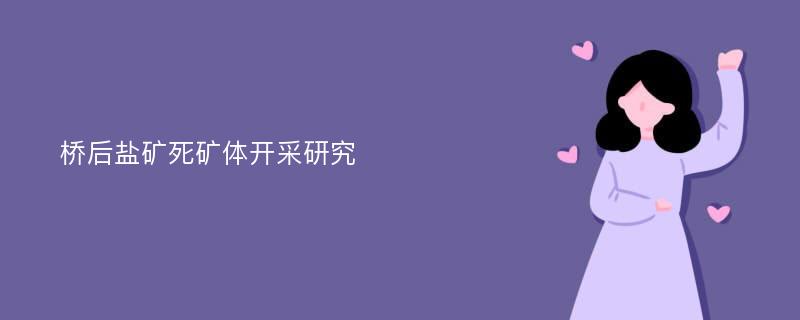 桥后盐矿死矿体开采研究